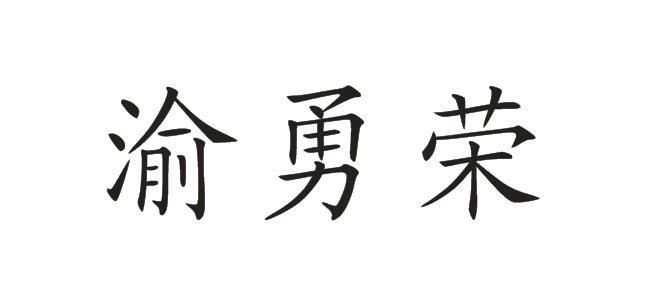 渝勇荣